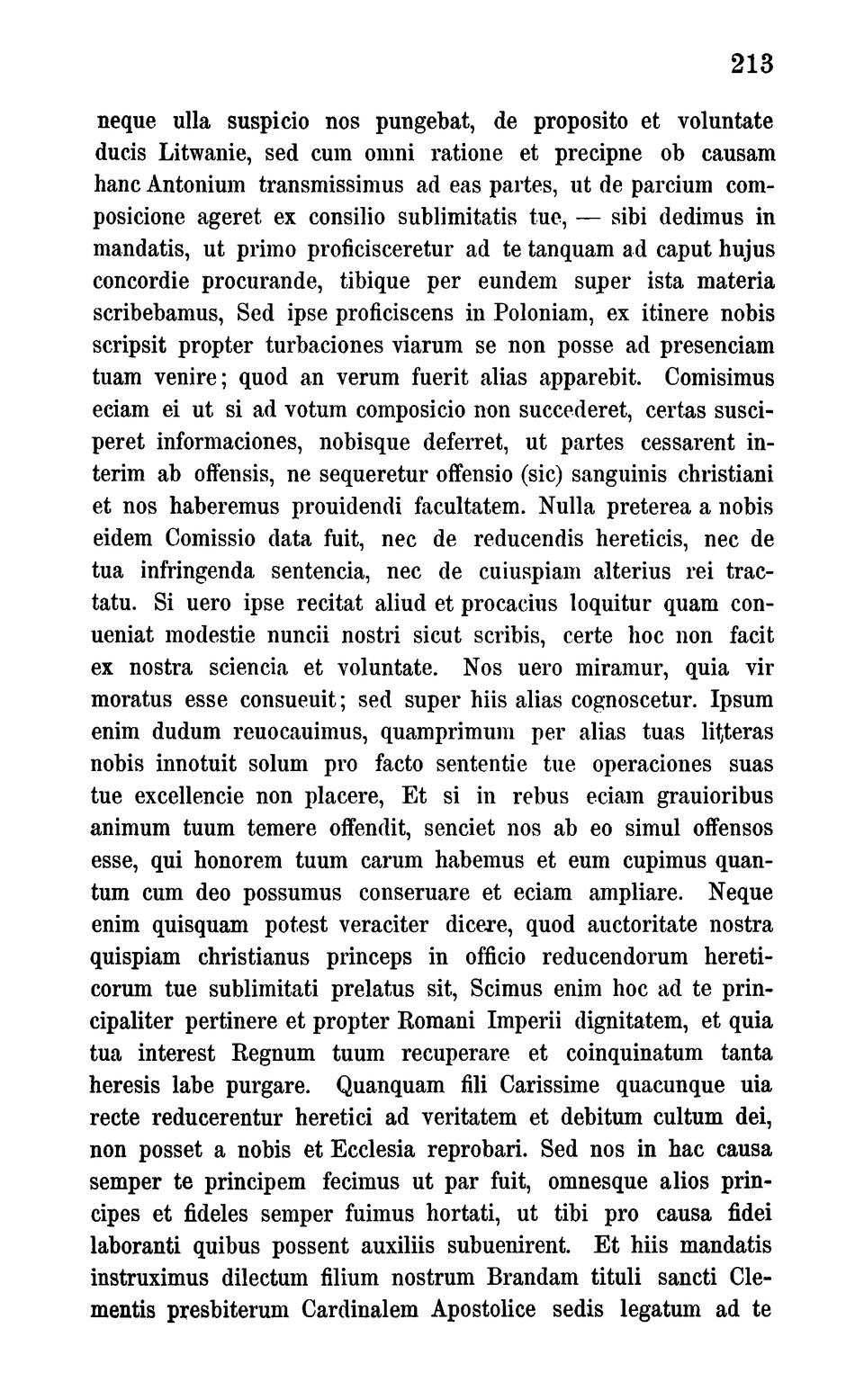 213

neque ulla suspicio nos pungebat, de proposito et voluntate ducis Litwanie, sed cum omni ratione et precipne ob causam hanc Antonium transmissimus ad eas partes, ut de parcium composicione ageret ex consilio sublimitatis tue, — sibi dedimus in mandatis, ut primo proficisceretur ad te tanquam ad caput hujus concordie procurande, tibique per eundem super ista materia scribebamus, Sed ipse proficiscens in Poloniam, ex itinere nobis scripsit propter turbaciones viarum se non posse ad presenciam tuam venire; quod an verum fuerit alias apparebit. Comisimus eciam ei ut si ad votum composicio non succederet, certas susciperet informaciones, nobisque deferret, ut partes cessarent interim ab offensis, ne sequeretur offensio (sic) sanguinis christiani et nos haberemus prouidendi facultatem. Nulla preterea a nobis eidem Comissio data fuit, nec de reducendis hereticis, nec de tua infringenda sentencia, nec de cuiuspiam alterius rei tractatu. Si uero ipse recitat aliud et procacius loquitur quam conueniat modestie nuncii nostri sicut scribis, certe hoc non facit ex nostra sciencia et voluntate. Nos uero miramur, quia vir moratus esse consueuit; sed super hiis alias cognoscetur. Ipsum enim dudum reuocauimus, quamprimum per alias tuas litteras nobis innotuit solum pro facto sententie tue operaciones suas tue excellencie non placere, Et si in rebus eciam grauioribus animum tuum temere offendit, senciet nos ab eo simul offensos esse, qui honorem tuum carum habemus et eum cupimus quantum cum deo possumus conseruare et eciam ampliare. Neque enim quisquam potest veraciter dicere, quod auctoritate nostra quispiam christianus princeps in officio reducendorum hereticorum tue sublimitati prelatus sit, Scimus enim hoc ad te principaliter pertinere et propter Romani Imperii dignitatem, et quia tua interest Regnum tuum recuperare et coinquinatum tanta heresis labe purgare. Quanquam fili Carissime quacunque uia recte reducerentur heretici ad veritatem et debitum cultum dei, non posset a nobis et Ecclesia reprobari. Sed nos in hac causa semper te principem fecimus ut par fuit, omnesque alios principes et fideles semper fuimus hortati, ut tibi pro causa fidei laboranti quibus possent auxiliis subuenirent. Et hiis mandatis instruximus dilectum filium nostrum Brandam tituli sancti Clementis presbiterum Cardinalem Apostolice sedis legatum ad te